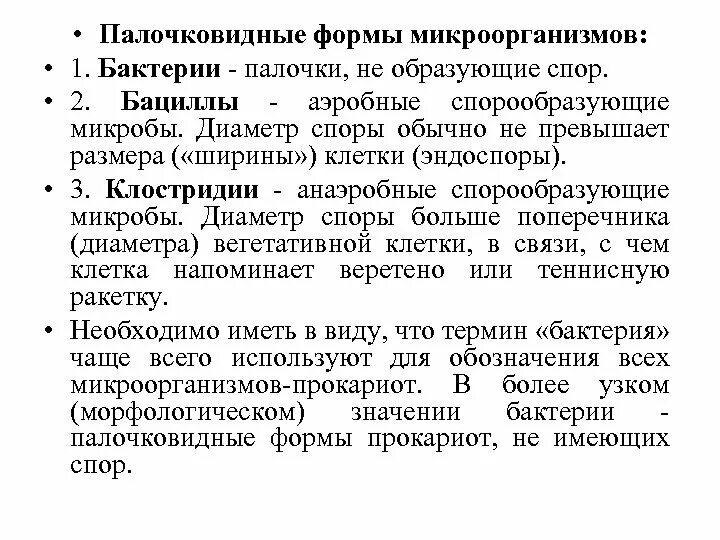 • Палочковидные формы микроорганизмов:

• 1. Бактерии - палочки, не образующие спор.

• 2. Бациллы - аэробные спорообразующие микробы. Диаметр споры обычно не превышает размера («ширины») клетки (эндоспоры).

• 3. Клостридии - анаэробные спорообразующие микробы. Диаметр споры больше поперечника (диаметра) вегетативной клетки, в связи, с чем клетка напоминает веретено или теннисную ракетку.

• Необходимо иметь в виду, что термин «бактерия» чаще всего используют для обозначения всех микроорганизмов-прокариот. В более узком (морфологическом) значении бактерии - палочковидные формы прокариот, не имеющих спор.